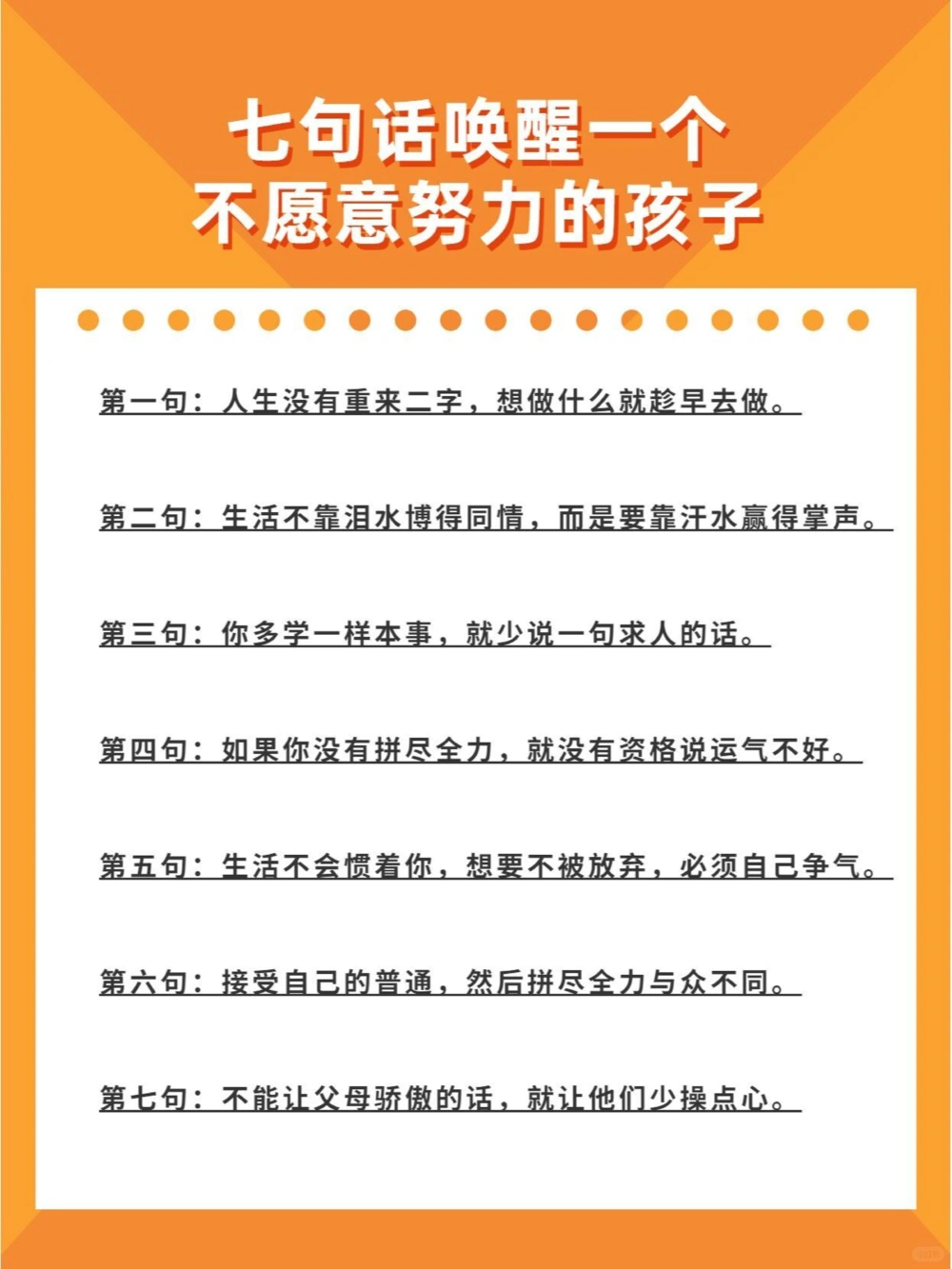 七句话唤醒一个
不愿意努力的孩子

第一句：人生没有重来二字，想做什么就趁早去做。

第二句：生活不靠泪水博得同情，而是要靠汗水赢得掌声。

第三句：你多学一样本事，就少说一句求人的话。

第四句：如果你没有拼尽全力，就没有资格说运气不好。

第五句：生活不会惯着你，想要不被放弃，必须自己争气。

第六句：接受自己的普通，然后拼尽全力与众不同。

第七句：不能让父母骄傲的话，就让他们少操点心。